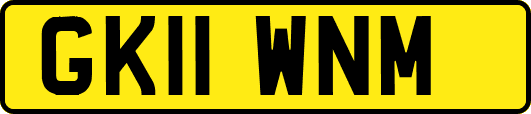 GK11 WNM